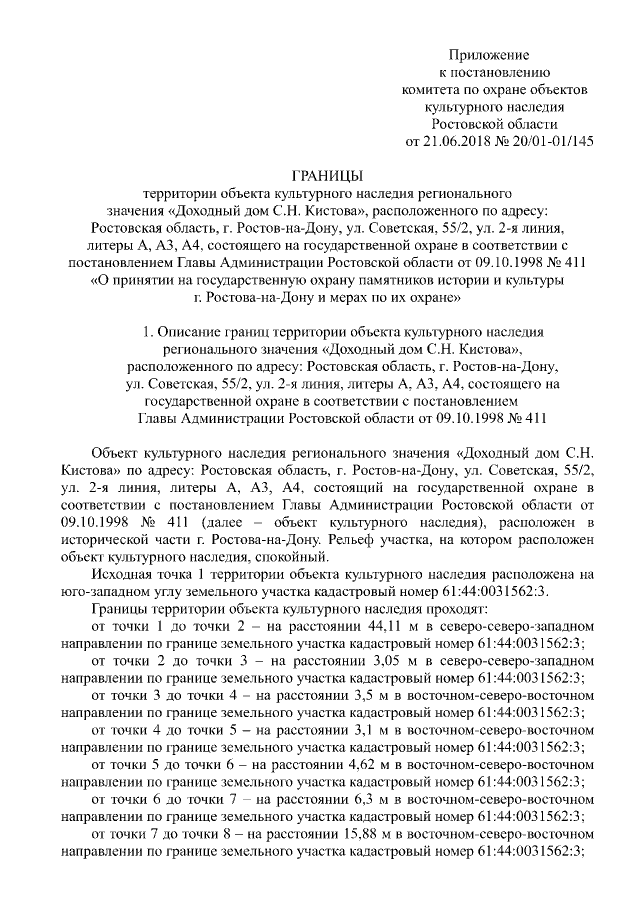 Приложение
к постановлению
комитета по охране объектов
культурного наследия
Ростовской области
от 21.06.2018 № 20/01-01/145

ГРАНИЦЫ
территории объекта культурного наследия регионального значения «Доходный дом С.Н. Кистова», расположенного по адресу: Ростовская область, г. Ростов-на-Дону, ул. Советская, 55/2, ул. 2-я линия, литеры А, А3, А4, состоящего на государственной охране в соответствии с постановлением Главы Администрации Ростовской области от 09.10.1998 № 411 «О принятии на государственную охрану памятников истории и культуры г. Ростова-на-Дону и мерах по их охране»

1. Описание границ территории объекта культурного наследия регионального значения «Доходный дом С.Н. Кистова», расположенного по адресу: Ростовская область, г. Ростов-на-Дону, ул. Советская, 55/2, ул. 2-я линия, литеры А, А3, А4, состоящего на государственной охране в соответствии с постановлением Главы Администрации Ростовской области от 09.10.1998 № 411

Объект культурного наследия регионального значения «Доходный дом С.Н. Кистова» по адресу: Ростовская область, г. Ростов-на-Дону, ул. Советская, 55/2, ул. 2-я линия, литеры А, А3, А4, состоящий на государственной охране в соответствии с постановлением Главы Администрации Ростовской области от 09.10.1998 № 411 (далее – объект культурного наследия), расположен в исторической части г. Ростова-на-Дону. Рельеф участка, на котором расположен объект культурного наследия, спокойный.

Исходная точка 1 территории объекта культурного наследия расположена на юго-западном углу земельного участка кадастровый номер 61:44:0031562:3.

Границы территории объекта культурного наследия проходят:

от точки 1 до точки 2 – на расстоянии 44,11 м в северо-северо-западном направлении по границе земельного участка кадастровый номер 61:44:0031562:3;

от точки 2 до точки 3 – на расстоянии 3,05 м в северо-северо-западном направлении по границе земельного участка кадастровый номер 61:44:0031562:3;

от точки 3 до точки 4 – на расстоянии 3,5 м в восточном-северо-восточном направлении по границе земельного участка кадастровый номер 61:44:0031562:3;

от точки 4 до точки 5 – на расстоянии 3,1 м в восточном-северо-восточном направлении по границе земельного участка кадастровый номер 61:44:0031562:3;

от точки 5 до точки 6 – на расстоянии 4,62 м в восточном-северо-восточном направлении по границе земельного участка кадастровый номер 61:44:0031562:3;

от точки 6 до точки 7 – на расстоянии 6,3 м в восточном-северо-восточном направлении по границе земельного участка кадастровый номер 61:44:0031562:3;

от точки 7 до точки 8 – на расстоянии 15,88 м в восточном-северо-восточном направлении по границе земельного участка кадастровый номер 61:44:0031562:3;